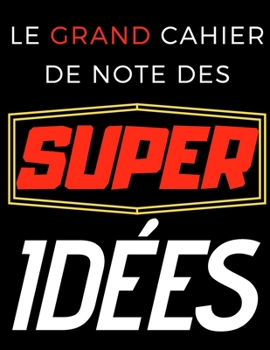 LE GRAND CAHIER DE NOTE DES

SUPER

IDÉES